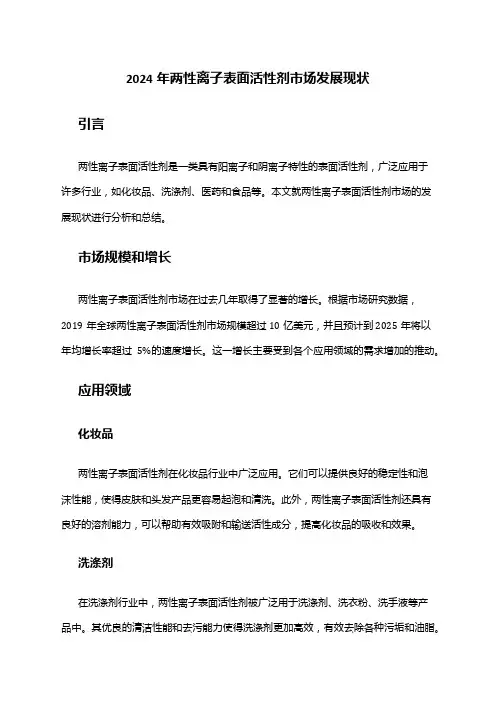 2024 年两性离子表面活性剂市场发展现状

引言

两性离子表面活性剂是一类具有阳离子和阴离子特性的表面活性剂，广泛应用于许多行业，如化妆品、洗涤剂、医药和食品等。本文就两性离子表面活性剂市场的发展现状进行分析和总结。

市场规模和增长

两性离子表面活性剂市场在过去几年取得了显著的增长。根据市场研究数据，2019 年全球两性离子表面活性剂市场规模超过 10 亿美元，并且预计到 2025 年将以年均增长率超过 5%的速度增长。这一增长主要受到各个应用领域的需求增加的推动。

应用领域

化妆品

两性离子表面活性剂在化妆品行业中广泛应用。它们可以提供良好的稳定性和泡沫性能，使得皮肤和头发产品更容易起泡和清洗。此外，两性离子表面活性剂还具有良好的溶剂能力，可以帮助有效吸附和输送活性成分，提高化妆品的吸收和效果。

洗涤剂

在洗涤剂行业中，两性离子表面活性剂被广泛用于洗涤剂、洗衣粉、洗手液等产品中。其优良的清洁性能和去污能力使得洗涤剂更加高效，有效去除各种污垢和油脂。